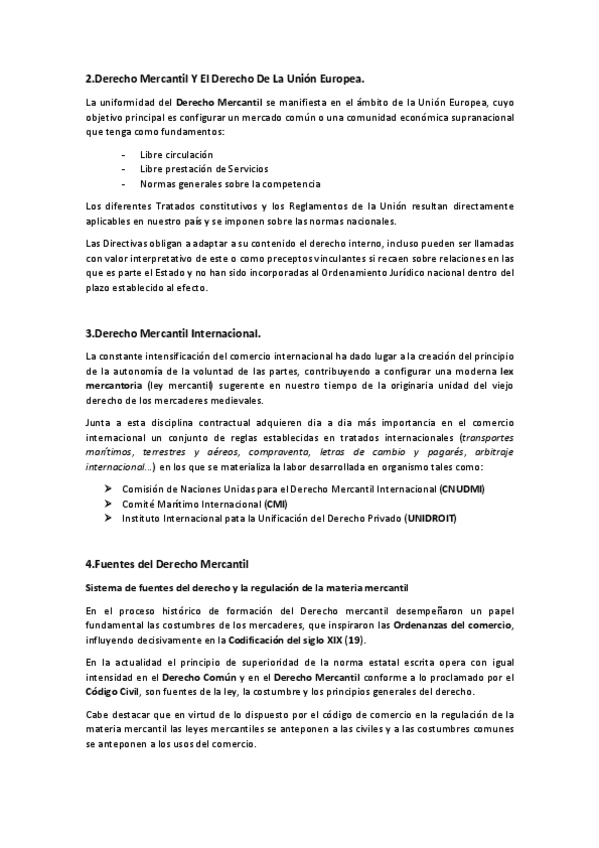 2.Derecho Mercantil Y El Derecho De La Unión Europea.

La uniformidad del Derecho Mercantil se manifiesta en el ámbito de la Unión Europea, cuyo objetivo principal es configurar un mercado común o una comunidad económica supranacional que tenga como fundamentos:

- Libre circulación
- Libre prestación de Servicios
- Normas generales sobre la competencia

Los diferentes Tratados constitutivos y los Reglamentos de la Unión resultan directamente aplicables en nuestro país y se imponen sobre las normas nacionales.

Las Directivas obligan a adaptar a su contenido el derecho interno, incluso pueden ser llamadas con valor interpretativo de este o como preceptos vinculantes si recaen sobre relaciones en las que es parte el Estado y no han sido incorporadas al Ordenamiento Jurídico nacional dentro del plazo establecido al efecto.

3.Derecho Mercantil Internacional.

La constante intensificación del comercio internacional ha dado lugar a la creación del principio de la autonomía de la voluntad de las partes, contribuyendo a configurar una moderna lex mercantoria (ley mercantil) sugerente en nuestro tiempo de la originaria unidad del viejo derecho de los mercaderes medievales.

Junta a esta disciplina contractual adquieren dia a dia más importancia en el comercio internacional un conjunto de reglas establecidas en tratados internacionales (transportes marítimos, terrestres y aéreos, compraventa, letras de cambio y pagarés, arbitraje internacional...) en los que se materializa la labor desarrollada en organismo tales como:

➤ Comisión de Naciones Unidas para el Derecho Mercantil Internacional (CNUDMI)
➤ Comité Marítimo Internacional (CMI)
➤ Instituto Internacional pata la Unificación del Derecho Privado (UNIDROIT)

4.Fuentes del Derecho Mercantil

Sistema de fuentes del derecho y la regulación de la materia mercantil

En el proceso histórico de formación del Derecho mercantil desempeñaron un papel fundamental las costumbres de los mercaderes, que inspiraron las Ordenanzas del comercio, influyendo decisivamente en la Codificación del siglo XIX (19).

En la actualidad el principio de superioridad de la norma estatal escrita opera con igual intensidad en el Derecho Común y en el Derecho Mercantil conforme a lo proclamado por el Código Civil, son fuentes de la ley, la costumbre y los principios generales del derecho.

Cabe destacar que en virtud de lo dispuesto por el código de comercio en la regulación de la materia mercantil las leyes mercantiles se anteponen a las civiles y a las costumbres comunes se anteponen a los usos del comercio.